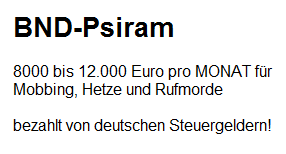 BND-Psiram

8000 bis 12.000 Euro pro MONAT für Mobbing, Hetze und Rufmorde

bezahlt von deutschen Steuergeldern!